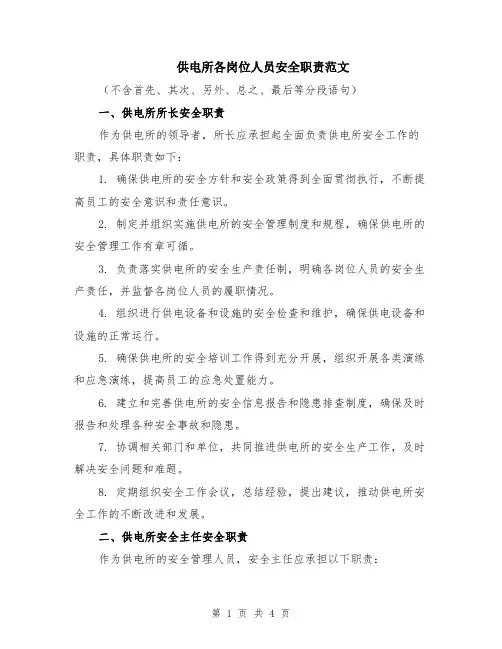 供电所各岗位人员安全职责范文

（不含首先、其次、另外、总之、最后等分段语句）

一、供电所所长安全职责

作为供电所的领导者，所长应承担起全面负责供电所安全工作的职责，具体职责如下：

1. 确保供电所的安全方针和安全政策得到全面贯彻执行，不断提高员工的安全意识和责任意识。

2. 制定并组织实施供电所的安全管理制度和规程，确保供电所的安全管理工作有章可循。

3. 负责落实供电所的安全生产责任制，明确各岗位人员的安全生产责任，并监督各岗位人员的履职情况。

4. 组织进行供电设备和设施的安全检查和维护，确保供电设备和设施的正常运行。

5. 确保供电所的安全培训工作得到充分开展，组织开展各类演练和应急演练，提高员工的应急处置能力。

6. 建立和完善供电所的安全信息报告和隐患排查制度，确保及时报告和处理各种安全事故和隐患。

7. 协调相关部门和单位，共同推进供电所的安全生产工作，及时解决安全问题和难题。

8. 定期组织安全工作会议，总结经验，提出建议，推动供电所安全工作的不断改进和发展。

二、供电所安全主任安全职责

作为供电所的安全管理人员，安全主任应承担以下职责：

第 1 页 共 4 页